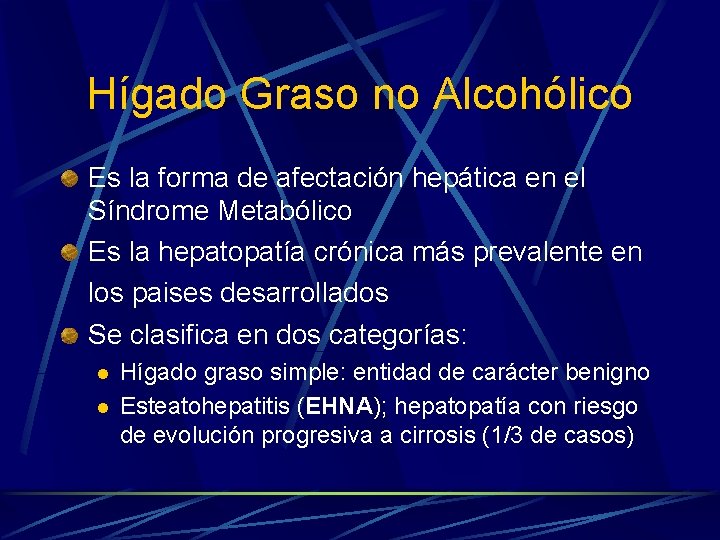 Hígado Graso no Alcohólico

Es la forma de afectación hepática en el Síndrome Metabólico

Es la hepatopatía crónica más prevalente en los paises desarrollados

Se clasifica en dos categorías:

Hígado graso simple: entidad de carácter benigno

Esteatohepatitis (EHNA); hepatopatía con riesgo de evolución progresiva a cirrosis (1/3 de casos)